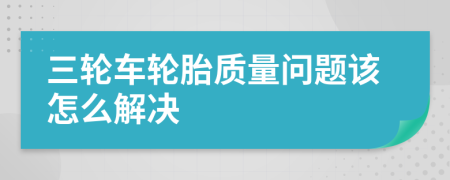 三轮车轮胎质量问题该怎么解决